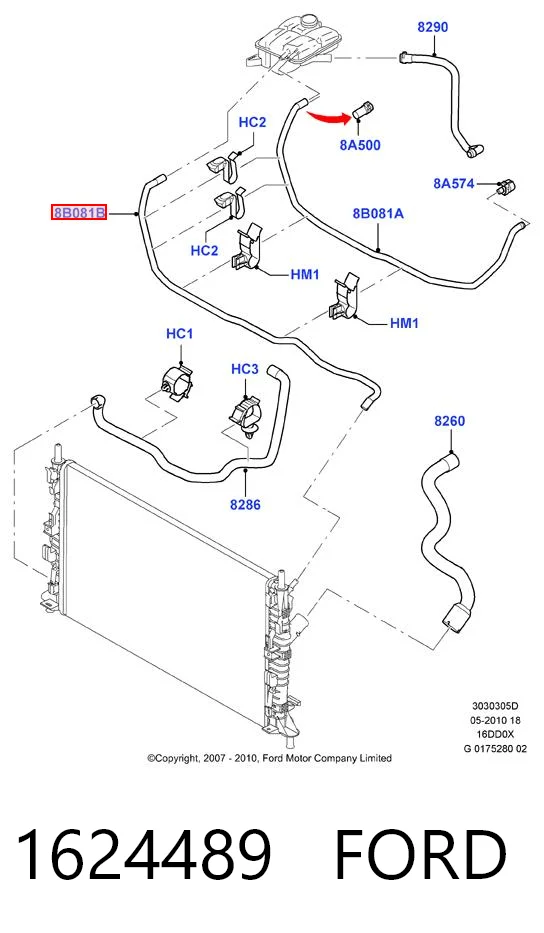 8290

HC2

8A500

8A574

8B081B

8B081A

HC2

HM1

HM1

HC1

HC3

8260

8286

3030305D
05-2010 18
16DD0X
G 0175280 02

©Copyright, 2007 - 2010, Ford Motor Company Limited

1624489 FORD